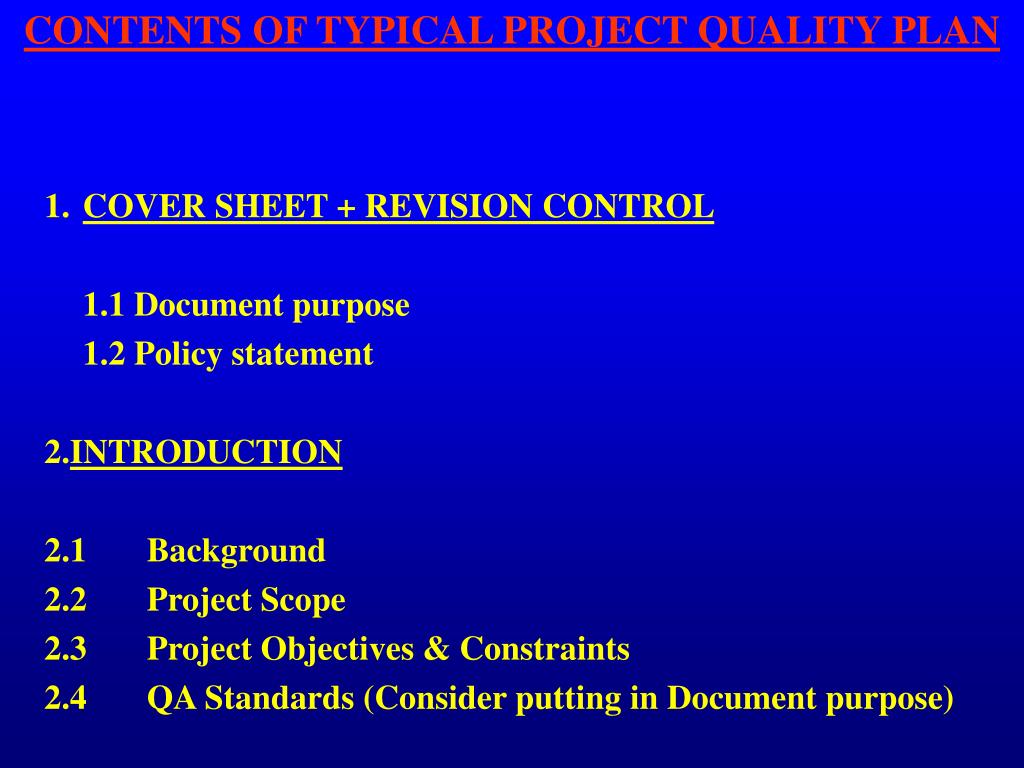 CONTENTS OF TYPICAL PROJECT QUALITY PLAN

1. COVER SHEET + REVISION CONTROL

1.1 Document purpose
1.2 Policy statement

2.INTRODUCTION

2.1 Background
2.2 Project Scope
2.3 Project Objectives & Constraints
2.4 QA Standards (Consider putting in Document purpose)